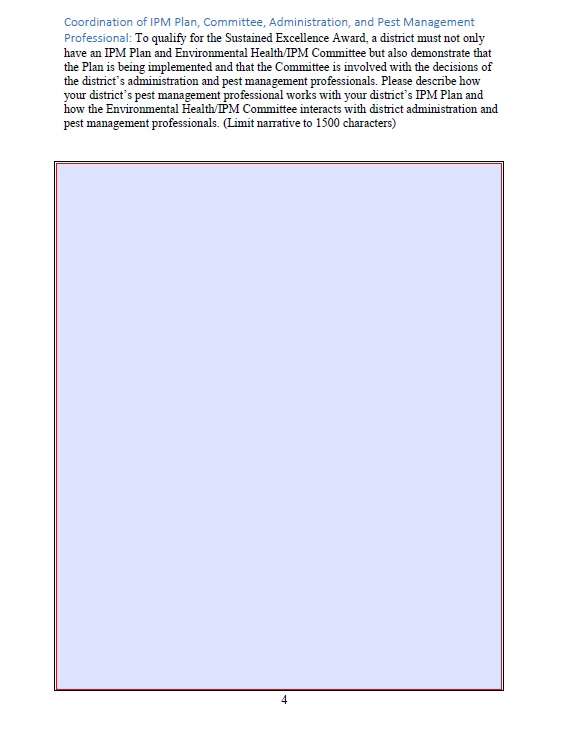 Coordination of IPM Plan, Committee, Administration, and Pest Management Professional: To qualify for the Sustained Excellence Award, a district must not only have an IPM Plan and Environmental Health/IPM Committee but also demonstrate that the Plan is being implemented and that the Committee is involved with the decisions of the district's administration and pest management professionals. Please describe how your district's pest management professional works with your district's IPM Plan and how the Environmental Health/IPM Committee interacts with district administration and pest management professionals. (Limit narrative to 1500 characters)

4